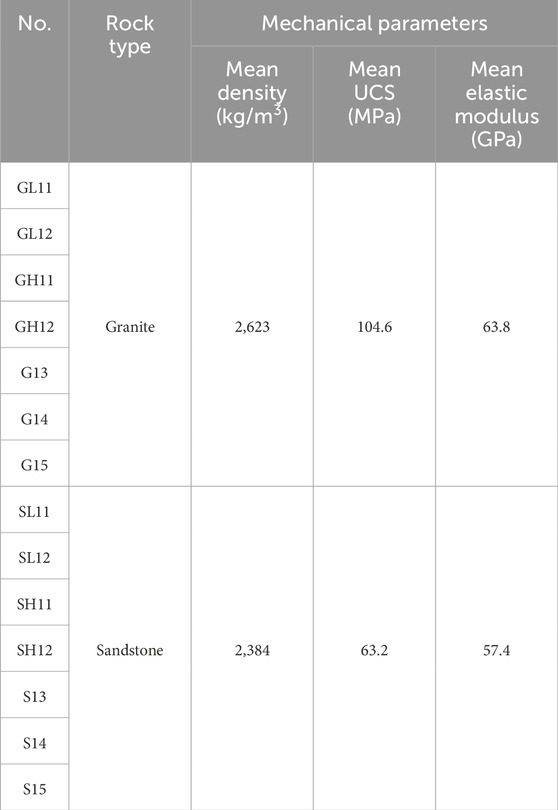 | No. | Rock type | Mechanical parameters | | |
|---|---|---|---|---|
| | | Mean density (kg/m$^3$) | Mean UCS (MPa) | Mean elastic modulus (GPa) |
| GL11 | Granite | 2,623 | 104.6 | 63.8 |
| GL12 | | | | |
| GH11 | | | | |
| GH12 | | | | |
| G13 | | | | |
| G14 | | | | |
| G15 | | | | |
| SL11 | Sandstone | 2,384 | 63.2 | 57.4 |
| SL12 | | | | |
| SH11 | | | | |
| SH12 | | | | |
| S13 | | | | |
| S14 | | | | |
| S15 | | | | |